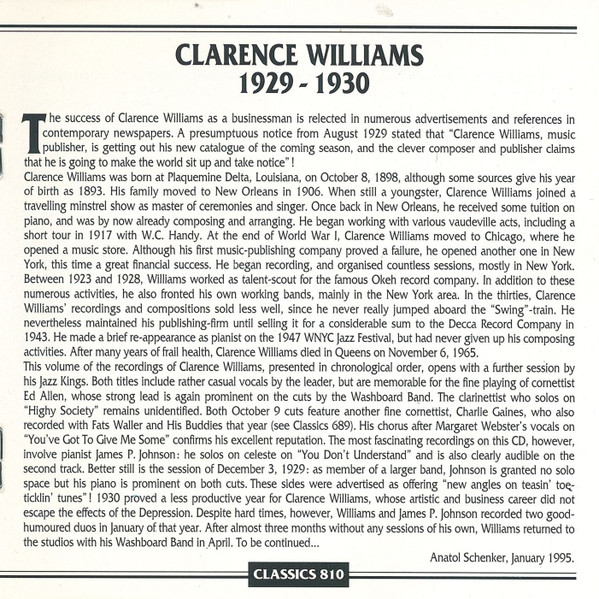 CLARENCE WILLIAMS
1929 - 1930

The success of Clarence Williams as a businessman is relected in numerous advertisements and references in contemporary newspapers. A presumptuous notice from August 1929 stated that "Clarence Williams, music publisher, is getting out his new catalogue of the coming season, and the clever composer and publisher claims that he is going to make the world sit up and take notice"!
Clarence Williams was born at Plaquemine Delta, Louisiana, on October 8, 1898, although some sources give his year of birth as 1893. His family moved to New Orleans in 1906. When still a youngster, Clarence Williams joined a travelling minstrel show as master of ceremonies and singer. Once back in New Orleans, he received some tuition on piano, and was by now already composing and arranging. He began working with various vaudeville acts, including a short tour in 1917 with W.C. Handy. At the end of World War I, Clarence Williams moved to Chicago, where he opened a music store. Although his first music-publishing company proved a failure, he opened another one in New York, this time a great financial success. He began recording, and organised countless sessions, mostly in New York. Between 1923 and 1928, Williams worked as talent-scout for the famous Okeh record company. In addition to these numerous activities, he also fronted his own working bands, mainly in the New York area. In the thirties, Clarence Williams' recordings and compositions sold less well, since he never really jumped aboard the "Swing"-train. He nevertheless maintained his publishing-firm until selling it for a considerable sum to the Decca Record Company in 1943. He made a brief re-appearance as pianist on the 1947 WNYC Jazz Festival, but had never given up his composing activities. After many years of frail health, Clarence Williams died in Queens on November 6, 1965.
This volume of the recordings of Clarence Williams, presented in chronological order, opens with a further session by his Jazz Kings. Both titles include rather casual vocals by the leader, but are memorable for the fine playing of cornettist Ed Allen, whose strong lead is again prominent on the cuts by the Washboard Band. The clarinettist who solos on "Highy Society" remains unidentified. Both October 9 cuts feature another fine cornettist, Charlie Gaines, who also recorded with Fats Waller and His Buddies that year (see Classics 689). His chorus after Margaret Webster's vocals on "You've Got To Give Me Some" confirms his excellent reputation. The most fascinating recordings on this CD, however, involve pianist James P. Johnson: he solos on celeste on "You Don't Understand" and is also clearly audible on the second track. Better still is the session of December 3, 1929: as member of a larger band, Johnson is granted no solo space but his piano is prominent on both cuts. These sides were advertised as offering "new angles on teasin' toe-ticklin' tunes"! 1930 proved a less productive year for Clarence Williams, whose artistic and business career did not escape the effects of the Depression. Despite hard times, however, Williams and James P. Johnson recorded two good-humoured duos in January of that year. After almost three months without any sessions of his own, Williams returned to the studios with his Washboard Band in April. To be continued...
Anatol Schenker, January 1995.

CLASSICS 810